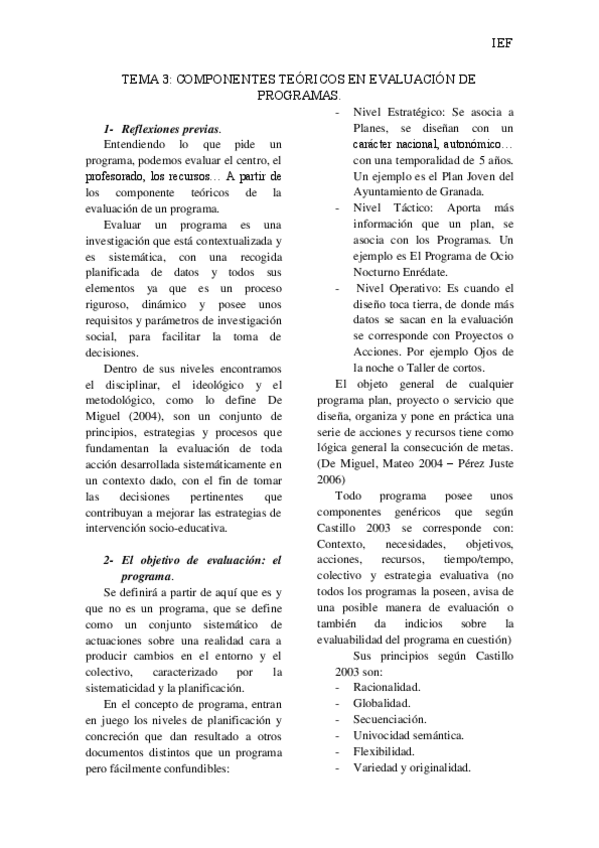 IEF

TEMA 3: COMPONENTES TEÓRICOS EN EVALUACIÓN DE PROGRAMAS.

1- Reflexiones previas.

Entendiendo lo que pide un programa, podemos evaluar el centro, el profesorado, los recursos… A partir de los componente teóricos de la evaluación de un programa.

Evaluar un programa es una investigación que está contextualizada y es sistemática, con una recogida planificada de datos y todos sus elementos ya que es un proceso riguroso, dinámico y posee unos requisitos y parámetros de investigación social, para facilitar la toma de decisiones.

Dentro de sus niveles encontramos el disciplinar, el ideológico y el metodológico, como lo define De Miguel (2004), son un conjunto de principios, estrategias y procesos que fundamentan la evaluación de toda acción desarrollada sistemáticamente en un contexto dado, con el fin de tomar las decisiones pertinentes que contribuyan a mejorar las estrategias de intervención socio-educativa.

2- El objetivo de evaluación: el programa.

Se definirá a partir de aquí que es y que no es un programa, que se define como un conjunto sistemático de actuaciones sobre una realidad cara a producir cambios en el entorno y el colectivo, caracterizado por la sistematicidad y la planificación.

En el concepto de programa, entran en juego los niveles de planificación y concreción que dan resultado a otros documentos distintos que un programa pero fácilmente confundibles:

- Nivel Estratégico: Se asocia a Planes, se diseñan con un carácter nacional, autonómico… con una temporalidad de 5 años. Un ejemplo es el Plan Joven del Ayuntamiento de Granada.
- Nivel Táctico: Aporta más información que un plan, se asocia con los Programas. Un ejemplo es El Programa de Ocio Nocturno Enrédate.
- Nivel Operativo: Es cuando el diseño toca tierra, de donde más datos se sacan en la evaluación se corresponde con Proyectos o Acciones. Por ejemplo Ojos de la noche o Taller de cortos.

El objeto general de cualquier programa plan, proyecto o servicio que diseña, organiza y pone en práctica una serie de acciones y recursos tiene como lógica general la consecución de metas. (De Miguel, Mateo 2004 – Pérez Juste 2006)

Todo programa posee unos componentes genéricos que según Castillo 2003 se corresponde con: Contexto, necesidades, objetivos, acciones, recursos, tiempo/tempo, colectivo y estrategia evaluativa (no todos los programas la poseen, avisa de una posible manera de evaluación o también da indicios sobre la evaluabilidad del programa en cuestión)

Sus principios según Castillo 2003 son:
- Racionalidad.
- Globalidad.
- Secuenciación.
- Univocidad semántica.
- Flexibilidad.
- Variedad y originalidad.